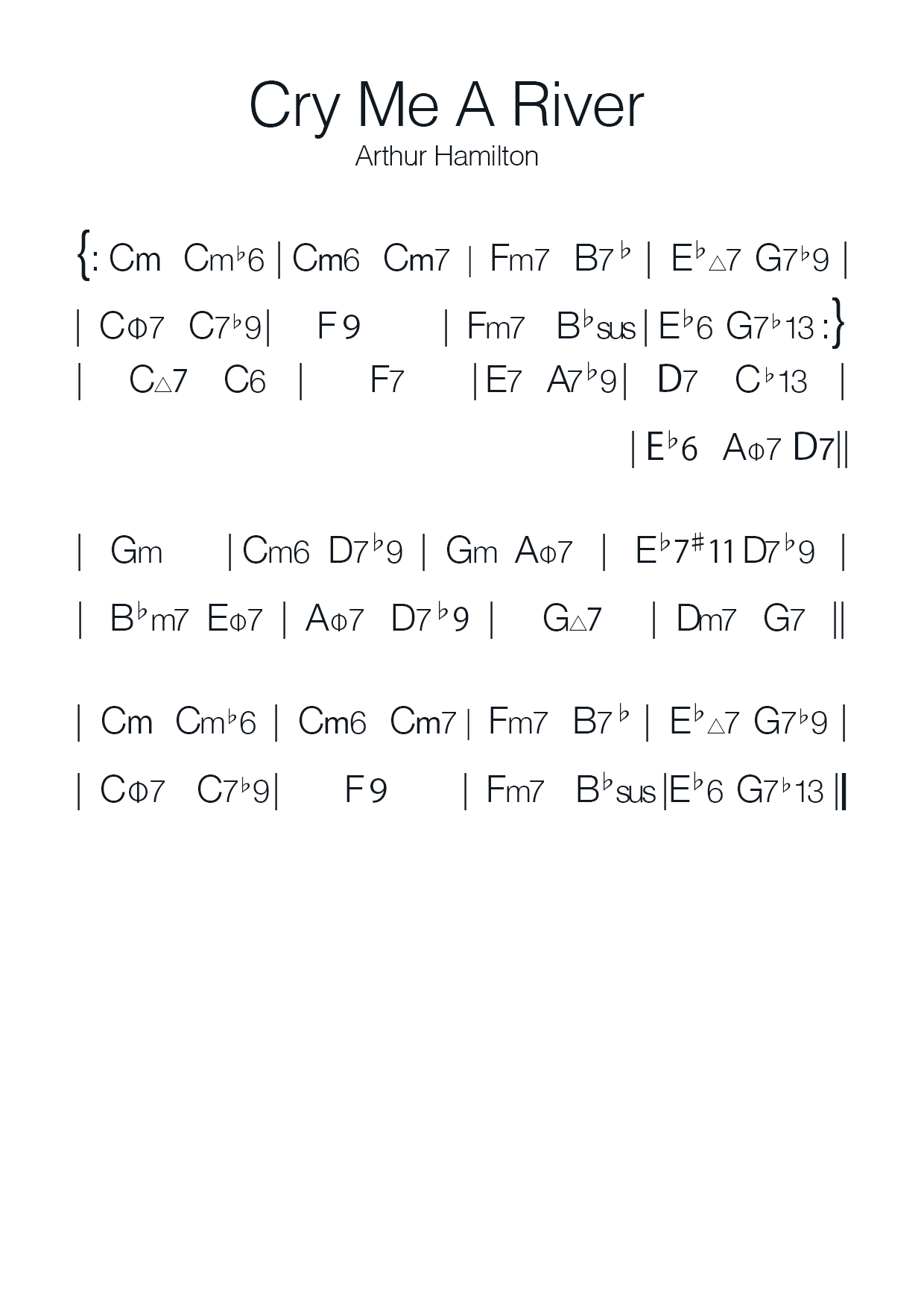 Cry Me A River

Arthur Hamilton

{: Cm Cm♭6 | Cm6 Cm7 | Fm7 B7♭ | E♭△7 G7♭9 |

| CΦ7 C7♭9 | F9 | Fm7 B♭sus | E♭6 G7♭13 :}

| C△7 C6 | F7 | E7 A7♭9 | D7 C♭13 |

| E♭6 AΦ7 D7 ||

| Gm | Cm6 D7♭9 | Gm AΦ7 | E♭7♯11 D7♭9 |

| B♭m7 EΦ7 | AΦ7 D7♭9 | G△7 | Dm7 G7 ||

| Cm Cm♭6 | Cm6 Cm7 | Fm7 B7♭ | E♭△7 G7♭9 |

| CΦ7 C7♭9 | F9 | Fm7 B♭sus | E♭6 G7♭13 ||